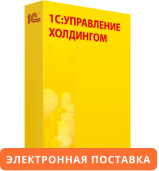 1С

1С:УПРАВЛЕНИЕ ХОЛДИНГОМ

ЭЛЕКТРОННАЯ ПОСТАВКА